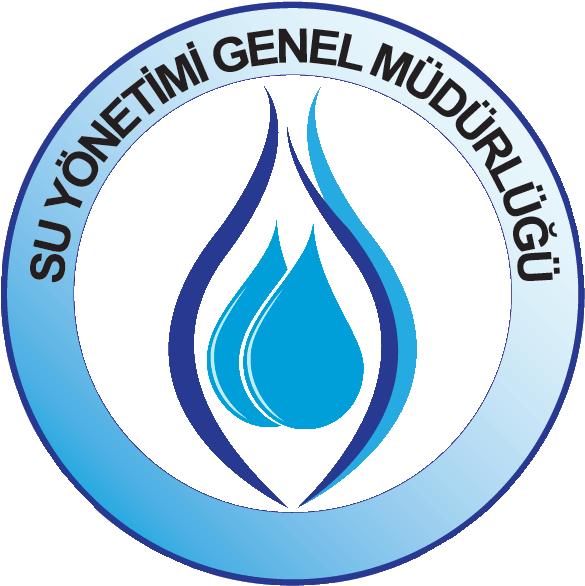 SU YÖNETİMİ GENEL MÜDÜRLÜĞÜ